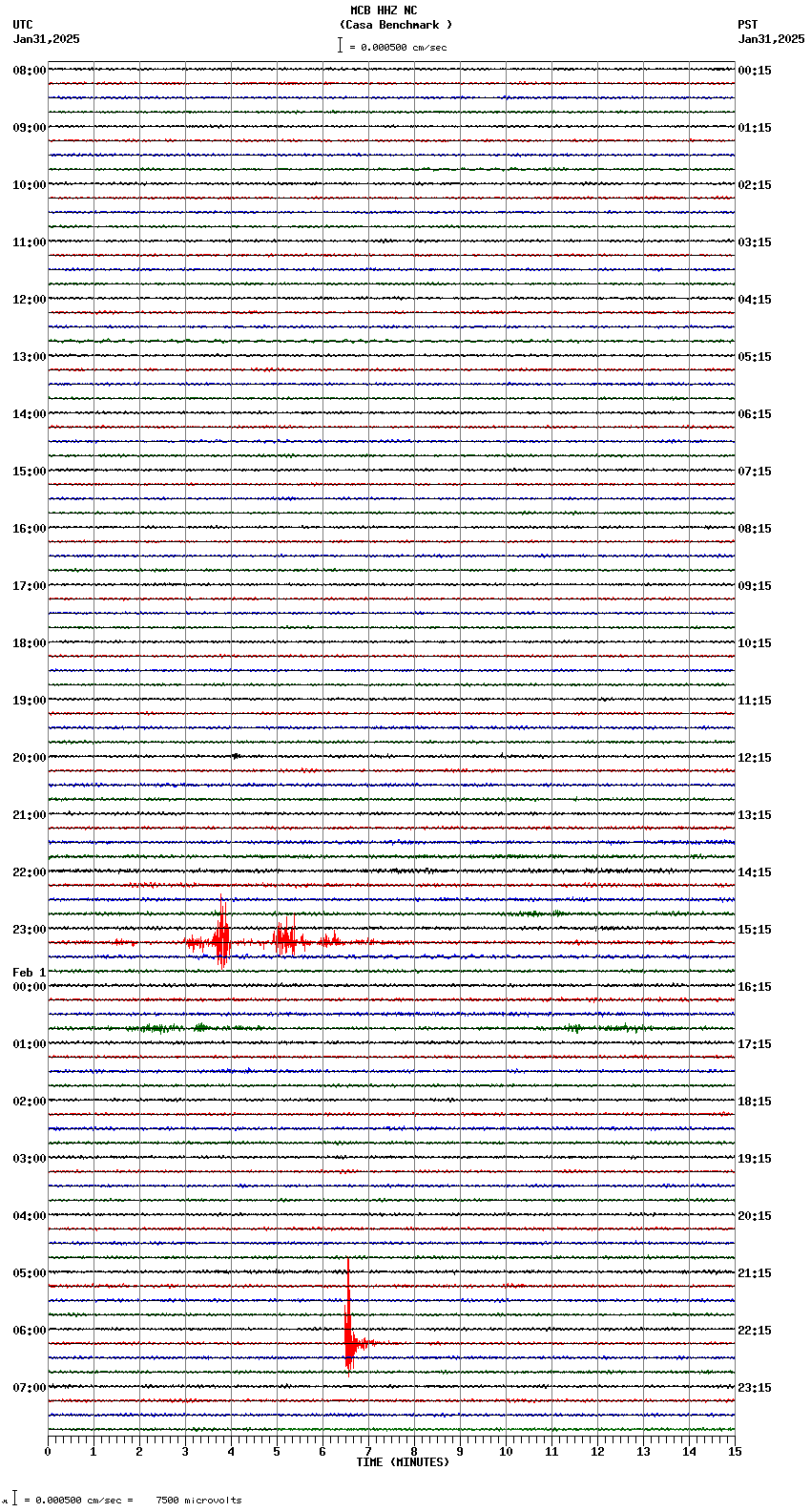 MCB HHZ NC
(Casa Benchmark )
= 0.000500 cm/sec

UTC
Jan31,2025

PST
Jan31,2025

08:00
09:00
10:00
11:00
12:00
13:00
14:00
15:00
16:00
17:00
18:00
19:00
20:00
21:00
22:00
23:00
Feb 1
00:00
01:00
02:00
03:00
04:00
05:00
06:00
07:00

00:15
01:15
02:15
03:15
04:15
05:15
06:15
07:15
08:15
09:15
10:15
11:15
12:15
13:15
14:15
15:15
16:15
17:15
18:15
19:15
20:15
21:15
22:15
23:15

0 1 2 3 4 5 6 7 8 9 10 11 12 13 14 15
TIME (MINUTES)

= 0.000500 cm/sec = 7500 microvolts